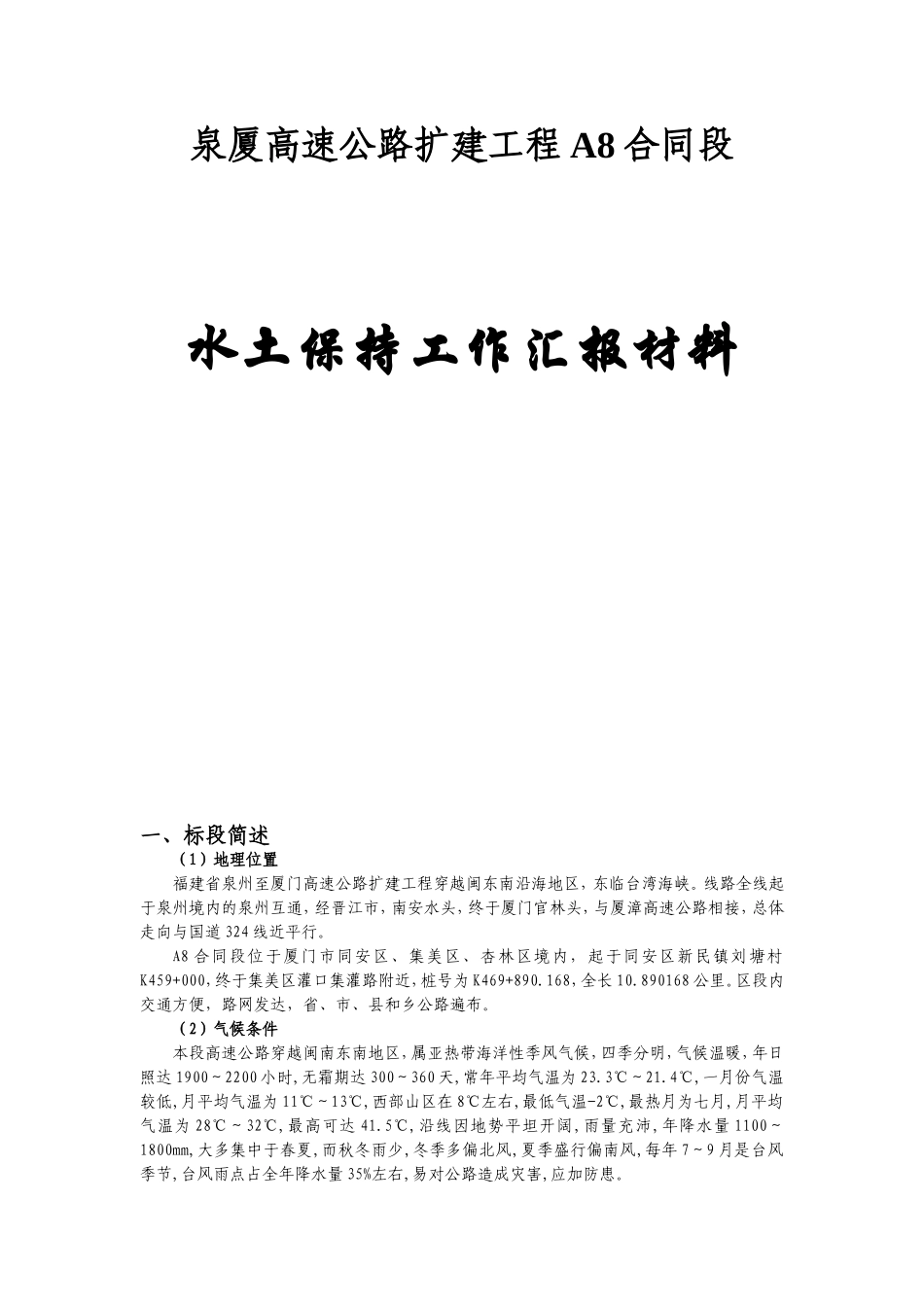 泉厦高速公路扩建工程A8合同段

水土保持工作汇报材料

一、标段简述

（1）地理位置

福建省泉州至厦门高速公路扩建工程穿越闽东南沿海地区，东临台湾海峡。线路全线起于泉州境内的泉州互通，经晋江市，南安水头，终于厦门官林头，与厦漳高速公路相接，总体走向与国道324线近平行。

A8合同段位于厦门市同安区、集美区、杏林区境内，起于同安区新民镇刘塘村K459+000，终于集美区灌口集灌路附近，桩号为K469+890.168，全长10.890168公里。区段内交通方便，路网发达，省、市、县和乡公路遍布。

（2）气候条件

本段高速公路穿越闽南东南地区，属亚热带海洋性季风气候，四季分明，气候温暖，年日照达1900～2200小时，无霜期达300～360天，常年平均气温为23.3℃～21.4℃，一月份气温较低，月平均气温为11℃～13℃，西部山区在8℃左右，最低气温-2℃，最热月为七月，月平均气温为28℃～32℃，最高可达41.5℃，沿线因地势平坦开阔，雨量充沛，年降水量1100～1800mm，大多集中于春夏，而秋冬雨少，冬季多偏北风，夏季盛行偏南风，每年7～9月是台风季节，台风雨点占全年降水量35%左右，易对公路造成灾害，应加防患。